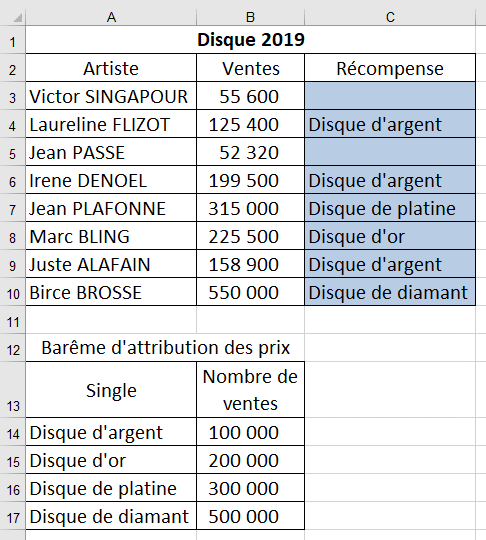 | | A | B | C |
|---|---|---|---|
| 1 | Disque 2019 | | |
| 2 | Artiste | Ventes | Récompense |
| 3 | Victor SINGAPOUR | 55 600 | |
| 4 | Laureline FLIZOT | 125 400 | Disque d'argent |
| 5 | Jean PASSE | 52 320 | |
| 6 | Irene DENOEL | 199 500 | Disque d'argent |
| 7 | Jean PLAFONNE | 315 000 | Disque de platine |
| 8 | Marc BLING | 225 500 | Disque d'or |
| 9 | Juste ALAFAIN | 158 900 | Disque d'argent |
| 10 | Birce BROSSE | 550 000 | Disque de diamant |
| 11 | | | |
| 12 | Barême d'attribution des prix | | |
| 13 | Single | Nombre de ventes | |
| 14 | Disque d'argent | 100 000 | |
| 15 | Disque d'or | 200 000 | |
| 16 | Disque de platine | 300 000 | |
| 17 | Disque de diamant | 500 000 | |